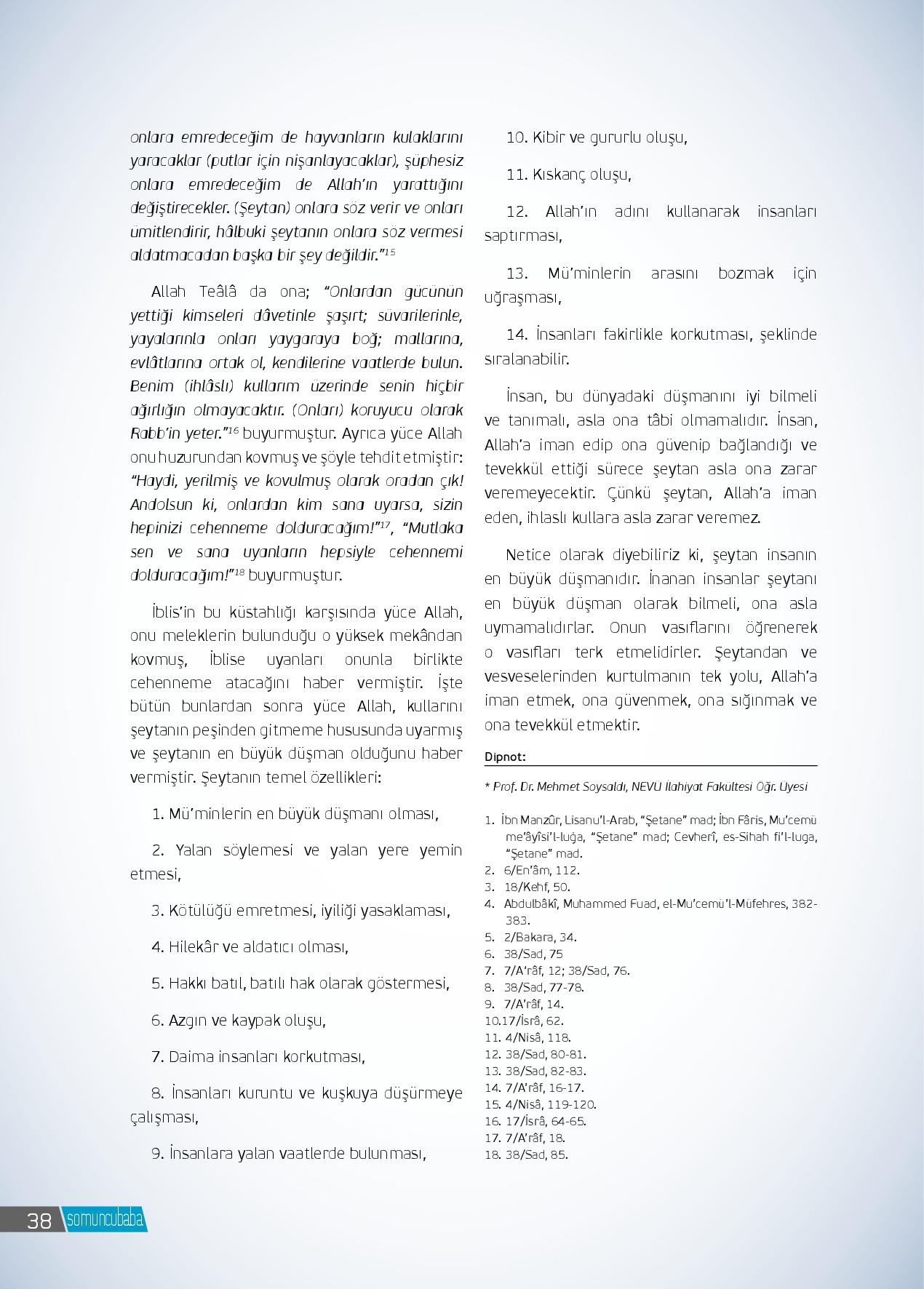 onlara emredeceğim de hayvanların kulaklarını yaracaklar (putlar için nişanlayacaklar), şüphesiz onlara emredeceğim de Allah'ın yarattığını değiştirecekler. (Şeytan) onlara söz verir ve onları ümitlendirir, hâlbuki şeytanın onlara söz vermesi aldatmacadan başka bir şey değildir."$^{15}$

Allah Teâlâ da ona; "Onlardan gücünün yettiği kimseleri dâvetinle şaşırt; süvarilerinle, yayalarınla onları yaygaraya boğ; mallarına, evlâtlarına ortak ol, kendilerine vaatlerde bulun. Benim (ihlâslı) kullarım üzerinde senin hiçbir ağırlığın olmayacaktır. (Onları) koruyucu olarak Rabb'in yeter."$^{16}$ buyurmuştur. Ayrıca yüce Allah onu huzurundan kovmuş ve şöyle tehdit etmiştir: "Haydi, yerilmiş ve kovulmuş olarak oradan çık! Andolsun ki, onlardan kim sana uyarsa, sizin hepinizi cehenneme dolduracağım!"$^{17}$, "Mutlaka sen ve sana uyanların hepsiyle cehennemi dolduracağım!"$^{18}$ buyurmuştur.

İblis'in bu küstahlığı karşısında yüce Allah, onu meleklerin bulunduğu o yüksek mekândan kovmuş, İblise uyanları onunla birlikte cehenneme atacağını haber vermiştir. İşte bütün bunlardan sonra yüce Allah, kullarını şeytanın peşinden gitmeme hususunda uyarmış ve şeytanın en büyük düşman olduğunu haber vermiştir. Şeytanın temel özellikleri:

1. Mü'minlerin en büyük düşmanı olması,

2. Yalan söylemesi ve yalan yere yemin etmesi,

3. Kötülüğü emretmesi, iyiliği yasaklaması,

4. Hilekâr ve aldatıcı olması,

5. Hakkı batıl, batılı hak olarak göstermesi,

6. Azgın ve kaypak oluşu,

7. Daima insanları korkutması,

8. İnsanları kuruntu ve kuşkuya düşürmeye çalışması,

9. İnsanlara yalan vaatlerde bulunması,

10. Kibir ve gururlu oluşu,

11. Kıskanç oluşu,

12. Allah'ın adını kullanarak insanları saptırması,

13. Mü'minlerin arasını bozmak için uğraşması,

14. İnsanları fakirlikle korkutması, şeklinde sıralanabilir.

İnsan, bu dünyadaki düşmanını iyi bilmeli ve tanımalı, asla ona tâbi olmamalıdır. İnsan, Allah'a iman edip ona güvenip bağlandığı ve tevekkül ettiği sürece şeytan asla ona zarar veremeyecektir. Çünkü şeytan, Allah'a iman eden, ihlaslı kullara asla zarar veremez.

Netice olarak diyebiliriz ki, şeytan insanın en büyük düşmanıdır. İnanan insanlar şeytanı en büyük düşman olarak bilmeli, ona asla uymamalıdırlar. Onun vasıflarını öğrenerek o vasıfları terk etmelidirler. Şeytandan ve vesveselerinden kurtulmanın tek yolu, Allah'a iman etmek, ona güvenmek, ona sığınmak ve ona tevekkül etmektir.

Dipnot:

* Prof. Dr. Mehmet Soysaldı, NEVÜ İlahiyat Fakültesi Öğr. Üyesi

1. İbn Manzûr, Lisanu'l-Arab, "Şetane" mad; İbn Fâris, Mu'cemü me'âyîsi'l-luğa, "Şetane" mad; Cevherî, es-Sihah fi'l-luga, "Şetane" mad.
2. 6/En'âm, 112.
3. 18/Kehf, 50.
4. Abdulbâkî, Muhammed Fuad, el-Mu'cemü'l-Müfehres, 382-383.
5. 2/Bakara, 34.
6. 38/Sad, 75
7. 7/A'râf, 12; 38/Sad, 76.
8. 38/Sad, 77-78.
9. 7/A'râf, 14.
10.17/İsrâ, 62.
11. 4/Nisâ, 118.
12. 38/Sad, 80-81.
13. 38/Sad, 82-83.
14. 7/A'râf, 16-17.
15. 4/Nisâ, 119-120.
16. 17/İsrâ, 64-65.
17. 7/A'râf, 18.
18. 38/Sad, 85.

38 somuncubaba